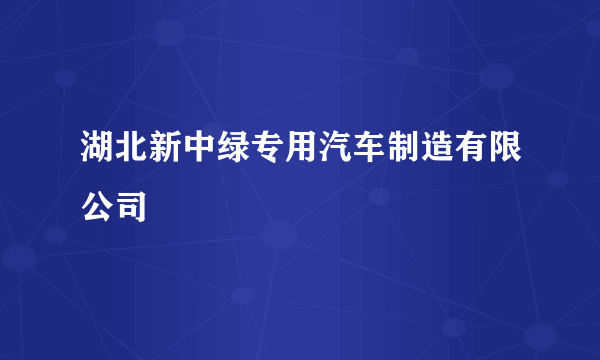 湖北新中绿专用汽车制造有限公司